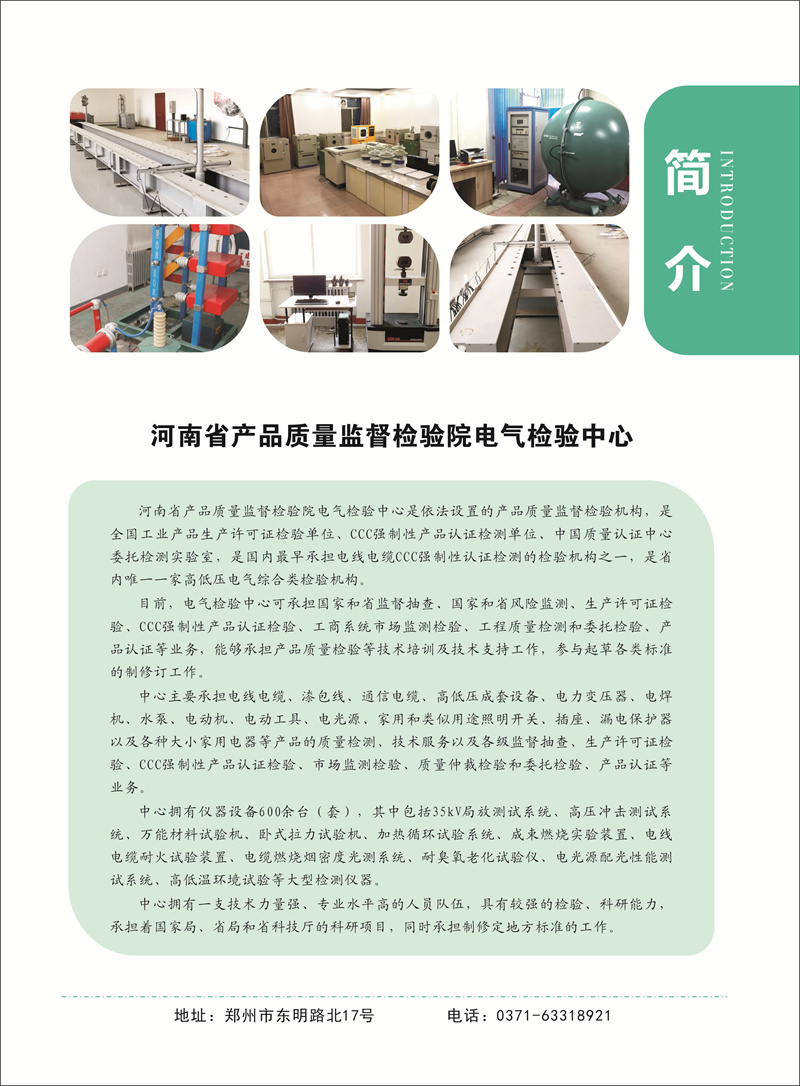 简介

INTRODUCTION

河南省产品质量监督检验院电气检验中心

河南省产品质量监督检验院电气检验中心是依法设置的产品质量监督检验机构，是全国工业产品生产许可证检验单位、CCC强制性产品认证检测单位、中国质量认证中心委托检测实验室，是国内最早承担电线电缆CCC强制性认证检测的检验机构之一，是省内唯一一家高低压电气综合类检验机构。

目前，电气检验中心可承担国家和省监督抽查、国家和省风险监测、生产许可证检验、CCC强制性产品认证检验、工商系统市场监测检验、工程质量检测和委托检验、产品认证等业务，能够承担产品质量检验等技术培训及技术支持工作，参与起草各类标准的制修订工作。

中心主要承担电线电缆、漆包线、通信电缆、高低压成套设备、电力变压器、电焊机、水泵、电动机、电动工具、电光源、家用和类似用途照明开关、插座、漏电保护器以及各种大小家用电器等产品的质量检测、技术服务以及各级监督抽查、生产许可证检验、CCC强制性产品认证检验、市场监测检验、质量仲裁检验和委托检验、产品认证等业务。

中心拥有仪器设备600余台（套），其中包括35kV局放测试系统、高压冲击测试系统、万能材料试验机、卧式拉力试验机、加热循环试验系统、成束燃烧实验装置、电线电缆耐火试验装置、电缆燃烧烟密度光测系统、耐臭氧老化试验仪、电光源配光性能测试系统、高低温环境试验等大型检测仪器。

中心拥有一支技术力量强、专业水平高的人员队伍，具有较强的检验、科研能力，承担着国家局、省局和省科技厅的科研项目，同时承担制修定地方标准的工作。

地址：郑州市东明路北17号 电话：0371-63318921